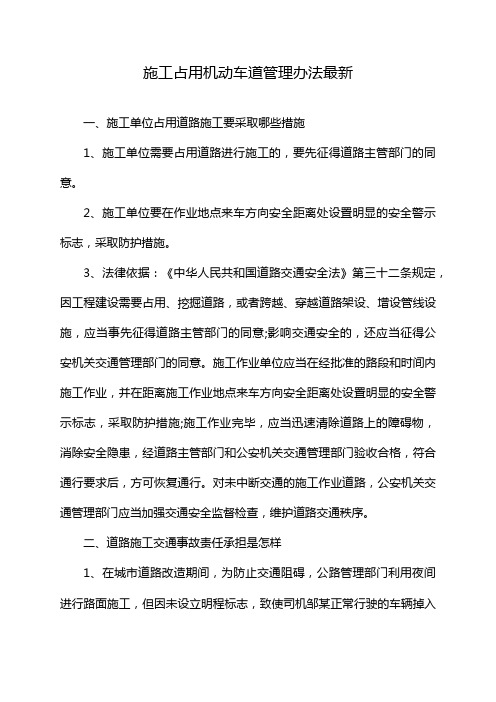 施工占用机动车道管理办法最新

一、施工单位占用道路施工要采取哪些措施

1、施工单位需要占用道路进行施工的，要先征得道路主管部门的同意。

2、施工单位要在作业地点来车方向安全距离处设置明显的安全警示标志，采取防护措施。

3、法律依据：《中华人民共和国道路交通安全法》第三十二条规定，因工程建设需要占用、挖掘道路，或者跨越、穿越道路架设、增设管线设施，应当事先征得道路主管部门的同意;影响交通安全的，还应当征得公安机关交通管理部门的同意。施工作业单位应当在经批准的路段和时间内施工作业，并在距离施工作业地点来车方向安全距离处设置明显的安全警示标志，采取防护措施;施工作业完毕，应当迅速清除道路上的障碍物，消除安全隐患，经道路主管部门和公安机关交通管理部门验收合格，符合通行要求后，方可恢复通行。对未中断交通的施工作业道路，公安机关交通管理部门应当加强交通安全监督检查，维护道路交通秩序。

二、道路施工交通事故责任承担是怎样

1、在城市道路改造期间，为防止交通阻碍，公路管理部门利用夜间进行路面施工，但因未设立明程标志，致使司机邹某正常行驶的车辆掉入